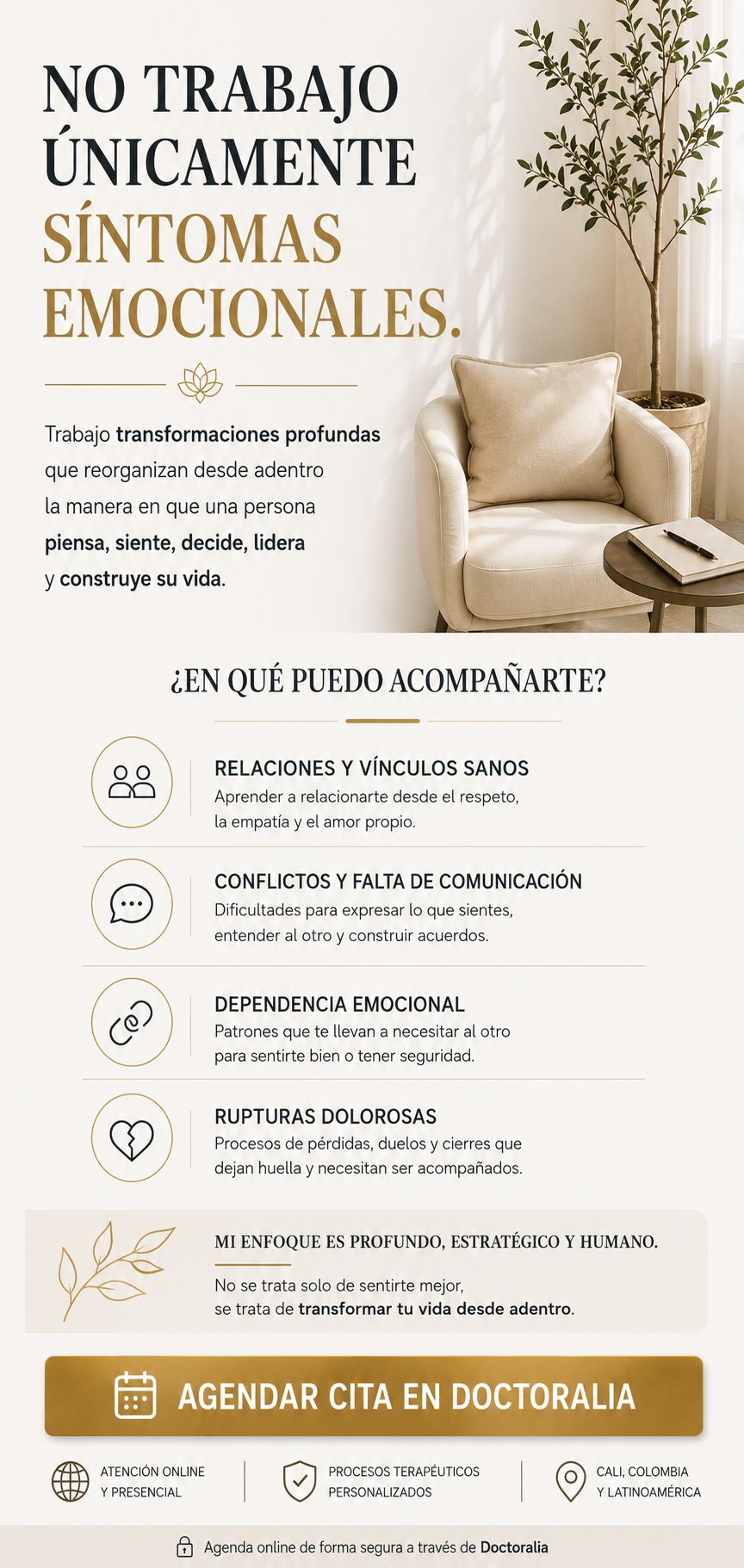 NO TRABAJO ÚNICAMENTE SÍNTOMAS EMOCIONALES.

Trabajo transformaciones profundas que reorganizan desde adentro la manera en que una persona piensa, siente, decide, lidera y construye su vida.

¿EN QUÉ PUEDO ACOMPAÑARTE?

RELACIONES Y VÍNCULOS SANOS
Aprender a relacionarte desde el respeto, la empatía y el amor propio.

CONFLICTOS Y FALTA DE COMUNICACIÓN
Dificultades para expresar lo que sientes, entender al otro y construir acuerdos.

DEPENDENCIA EMOCIONAL
Patrones que te llevan a necesitar al otro para sentirte bien o tener seguridad.

RUPTURAS DOLOROSAS
Procesos de pérdidas, duelos y cierres que dejan huella y necesitan ser acompañados.

MI ENFOQUE ES PROFUNDO, ESTRATÉGICO Y HUMANO.
No se trata solo de sentirte mejor, se trata de transformar tu vida desde adentro.

AGENDAR CITA EN DOCTORALIA

ATENCIÓN ONLINE Y PRESENCIAL

PROCESOS TERAPÉUTICOS PERSONALIZADOS

CALI, COLOMBIA Y LATINOAMÉRICA

Agenda online de forma segura a través de Doctoralia